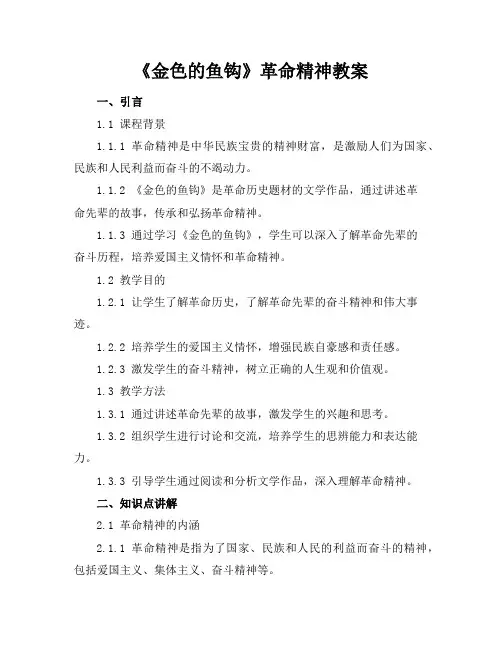 《金色的鱼钩》革命精神教案

一、引言

1.1 课程背景

1.1.1 革命精神是中华民族宝贵的精神财富，是激励人们为国家、民族和人民利益而奋斗的不竭动力。

1.1.2 《金色的鱼钩》是革命历史题材的文学作品，通过讲述革命先辈的故事，传承和弘扬革命精神。

1.1.3 通过学习《金色的鱼钩》，学生可以深入了解革命先辈的奋斗历程，培养爱国主义情怀和革命精神。

1.2 教学目的

1.2.1 让学生了解革命历史，了解革命先辈的奋斗精神和伟大事迹。

1.2.2 培养学生的爱国主义情怀，增强民族自豪感和责任感。

1.2.3 激发学生的奋斗精神，树立正确的人生观和价值观。

1.3 教学方法

1.3.1 通过讲述革命先辈的故事，激发学生的兴趣和思考。

1.3.2 组织学生进行讨论和交流，培养学生的思辨能力和表达能力。

1.3.3 引导学生通过阅读和分析文学作品，深入理解革命精神。

二、知识点讲解

2.1 革命精神的内涵

2.1.1 革命精神是指为了国家、民族和人民的利益而奋斗的精神，包括爱国主义、集体主义、奋斗精神等。